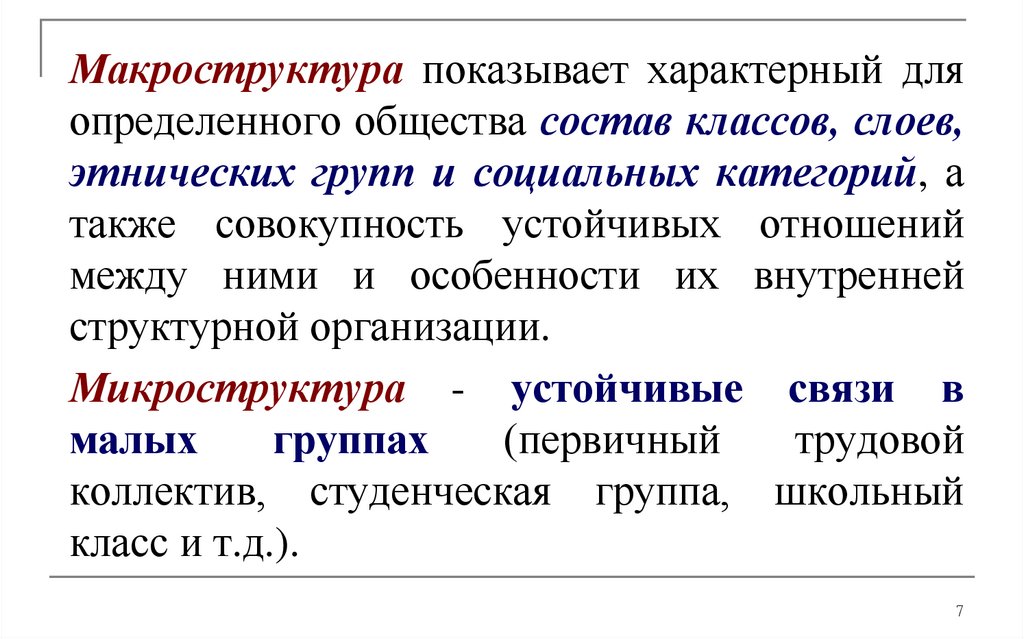 Макроструктура показывает характерный для определенного общества состав классов, слоев, этнических групп и социальных категорий, а также совокупность устойчивых отношений между ними и особенности их внутренней структурной организации.

Микроструктура - устойчивые связи в малых группах (первичный трудовой коллектив, студенческая группа, школьный класс и т.д.).

7